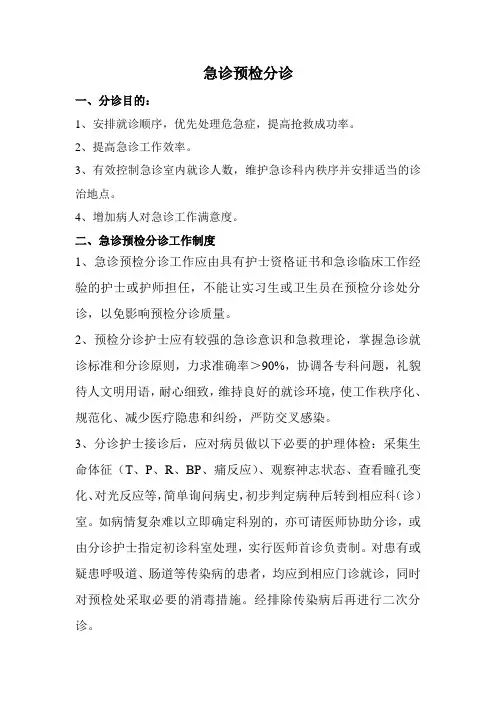 急诊预检分诊

一、分诊目的：

1、安排就诊顺序，优先处理危急症，提高抢救成功率。

2、提高急诊工作效率。

3、有效控制急诊室内就诊人数，维护急诊科内秩序并安排适当的诊治地点。

4、增加病人对急诊工作满意度。

二、急诊预检分诊工作制度

1、急诊预检分诊工作应由具有护士资格证书和急诊临床工作经验的护士或护师担任，不能让实习生或卫生员在预检分诊处分诊，以免影响预检分诊质量。

2、预检分诊护士应有较强的急诊意识和急救理论，掌握急诊就诊标准和分诊原则，力求准确率＞90%，协调各专科问题，礼貌待人文明用语，耐心细致，维持良好的就诊环境，使工作秩序化、规范化、减少医疗隐患和纠纷，严防交叉感染。

3、分诊护士接诊后，应对病员做以下必要的护理体检：采集生命体征（T、P、R、BP、痛反应）、观察神志状态、查看瞳孔变化、对光反应等，简单询问病史，初步判定病种后转到相应科（诊）室。如病情复杂难以立即确定科别的，亦可请医师协助分诊，或由分诊护士指定初诊科室处理，实行医师首诊负责制。对患有或疑患呼吸道、肠道等传染病的患者，均应到相应门诊就诊，同时对预检处采取必要的消毒措施。经排除传染病后再进行二次分诊。